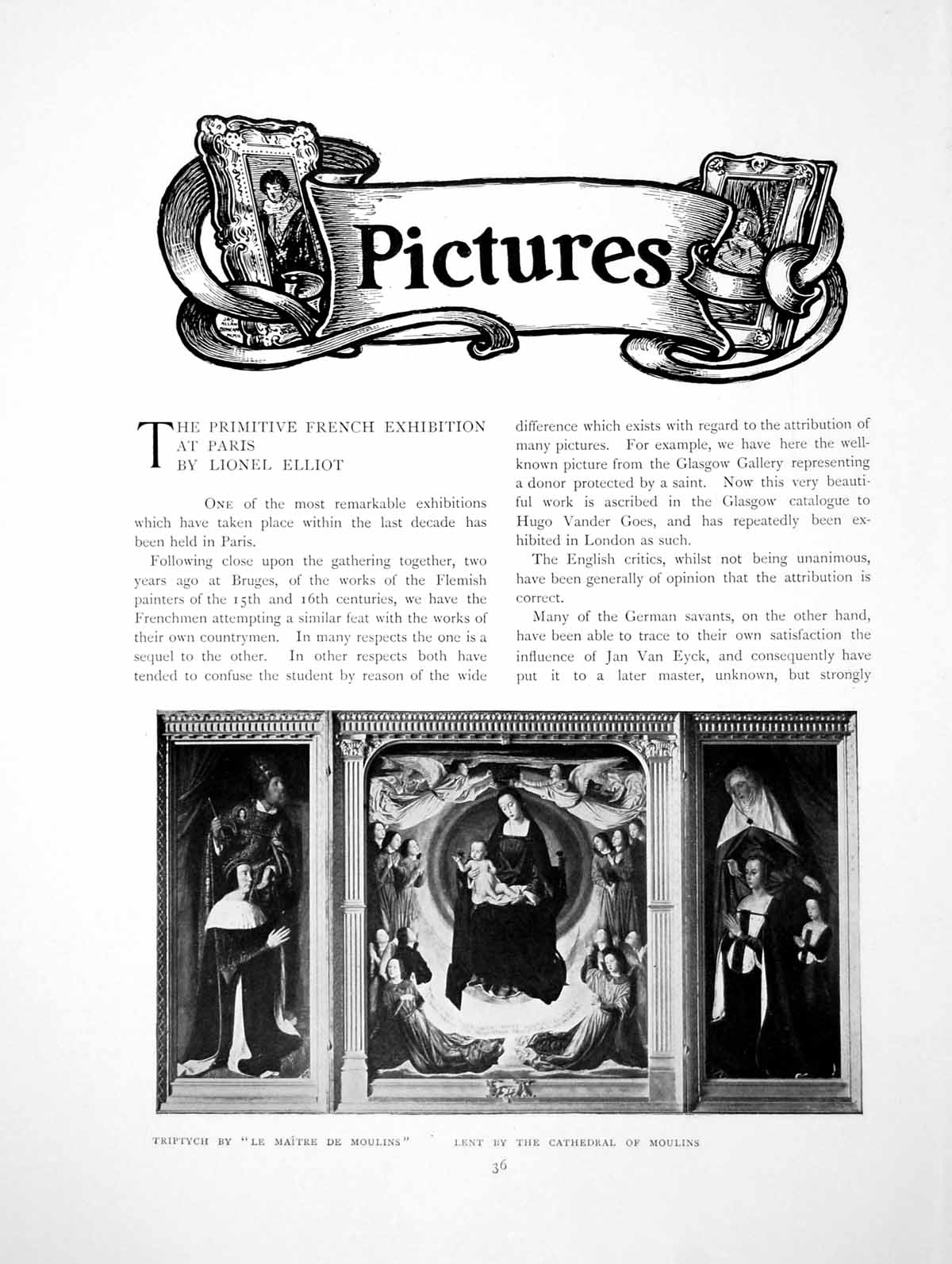 Pictures

THE PRIMITIVE FRENCH EXHIBITION AT PARIS BY LIONEL ELLIOT

ONE of the most remarkable exhibitions which have taken place within the last decade has been held in Paris.

Following close upon the gathering together, two years ago at Bruges, of the works of the Flemish painters of the 15th and 16th centuries, we have the Frenchmen attempting a similar feat with the works of their own countrymen. In many respects the one is a sequel to the other. In other respects both have tended to confuse the student by reason of the wide difference which exists with regard to the attribution of many pictures. For example, we have here the well-known picture from the Glasgow Gallery representing a donor protected by a saint. Now this very beautiful work is ascribed in the Glasgow catalogue to Hugo Vander Goes, and has repeatedly been exhibited in London as such.

The English critics, whilst not being unanimous, have been generally of opinion that the attribution is correct.

Many of the German savants, on the other hand, have been able to trace to their own satisfaction the influence of Jan Van Eyck, and consequently have put it to a later master, unknown, but strongly

TRIPTYCH BY "LE MAÎTRE DE MOULINS" LENT BY THE CATHEDRAL OF MOULINS

36